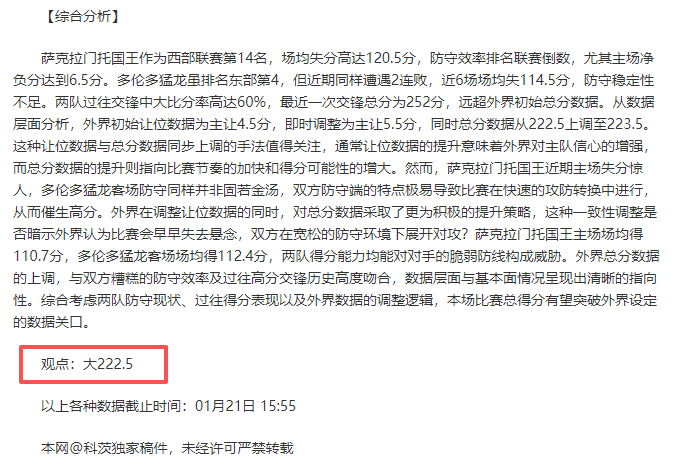 【综合分析】

萨克拉门托国王作为西部联赛第14名，场均失分高达120.5分，防守效率排名联赛倒数，尤其主场净负分达到6.5分。多伦多猛龙虽排名东部第4，但近期同样遭遇2连败，近6场场均失114.5分，防守稳定性不足。两队过往交锋中大比分率高达60%，最近一次交锋总分为252分，远超外界初始总分数据。从数据层面分析，外界初始让位数据为主让4.5分，即时调整为主让5.5分，同时总分数据从222.5上调至223.5。这种让位数据与总分数据同步上调的手法值得关注，通常让位数据的提升意味着外界对主队信心的增强，而总分数据的提升则指向比赛节奏的加快和得分可能性的增大。然而，萨克拉门托国王近期主场失分惊人，多伦多猛龙客场防守同样并非固若金汤，双方防守端的特点极易导致比赛在快速的攻防转换中进行，从而催生高分。外界在调整让位数据的同时，对总分数据采取了更为积极的提升策略，这种一致性调整是否暗示外界认为比赛会早早失去悬念，双方在宽松的防守环境下展开对攻？萨克拉门托国王主场场均得110.7分，多伦多猛龙客场场均得112.4分，两队得分能力均能对对手的脆弱防线构成威胁。外界总分数据的上调，与双方糟糕的防守效率及过往高分交锋历史高度吻合，数据层面与基本面情况呈现出清晰的指向性。综合考虑两队防守现状、过往得分表现以及外界数据的调整逻辑，本场比赛总得分有望突破外界设定的数据关口。

观点：大222.5

以上各种数据截止时间：01月21日 15:55

本网@科茨独家稿件，未经许可严禁转载